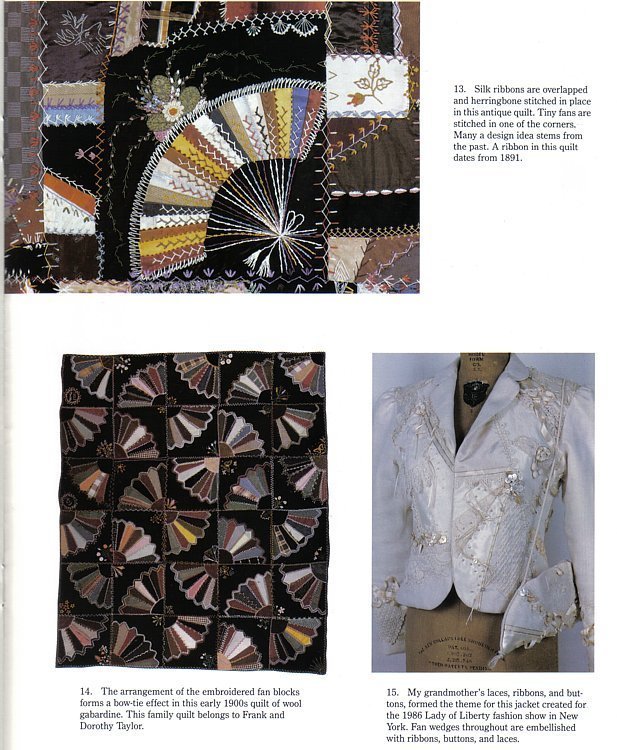 13. Silk ribbons are overlapped and herringbone stitched in place in this antique quilt. Tiny fans are stitched in one of the corners. Many a design idea stems from the past. A ribbon in this quilt dates from 1891.

14. The arrangement of the embroidered fan blocks forms a bow-tie effect in this early 1900s quilt of wool gabardine. This family quilt belongs to Frank and Dorothy Taylor.

15. My grandmother's laces, ribbons, and buttons, formed the theme for this jacket created for the 1986 Lady of Liberty fashion show in New York. Fan wedges throughout are embellished with ribbons, buttons, and laces.